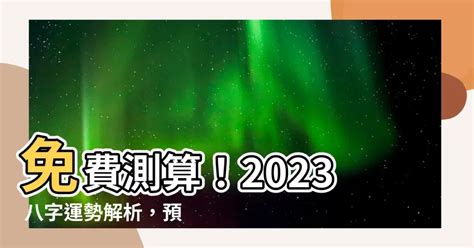 免費測算！2023
八字運勢解析，預